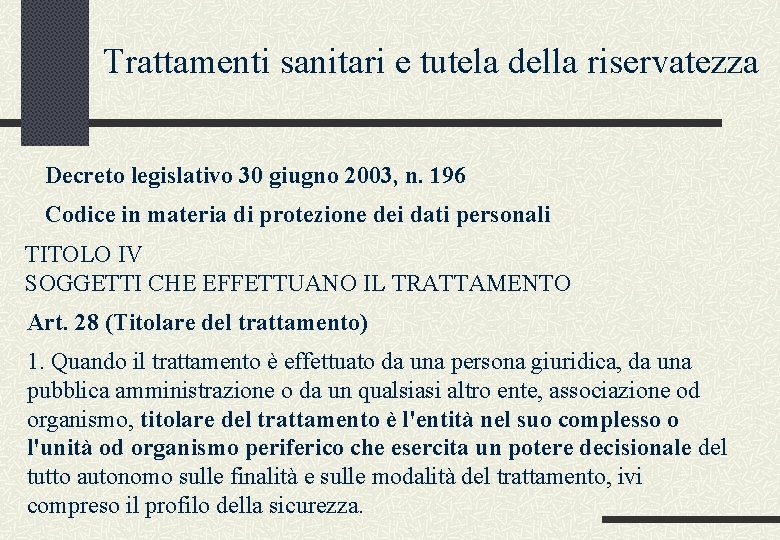 Trattamenti sanitari e tutela della riservatezza

Decreto legislativo 30 giugno 2003, n. 196

Codice in materia di protezione dei dati personali

TITOLO IV
SOGGETTI CHE EFFETTUANO IL TRATTAMENTO

Art. 28 (Titolare del trattamento)

1. Quando il trattamento è effettuato da una persona giuridica, da una pubblica amministrazione o da un qualsiasi altro ente, associazione od organismo, titolare del trattamento è l'entità nel suo complesso o l'unità od organismo periferico che esercita un potere decisionale del tutto autonomo sulle finalità e sulle modalità del trattamento, ivi compreso il profilo della sicurezza.